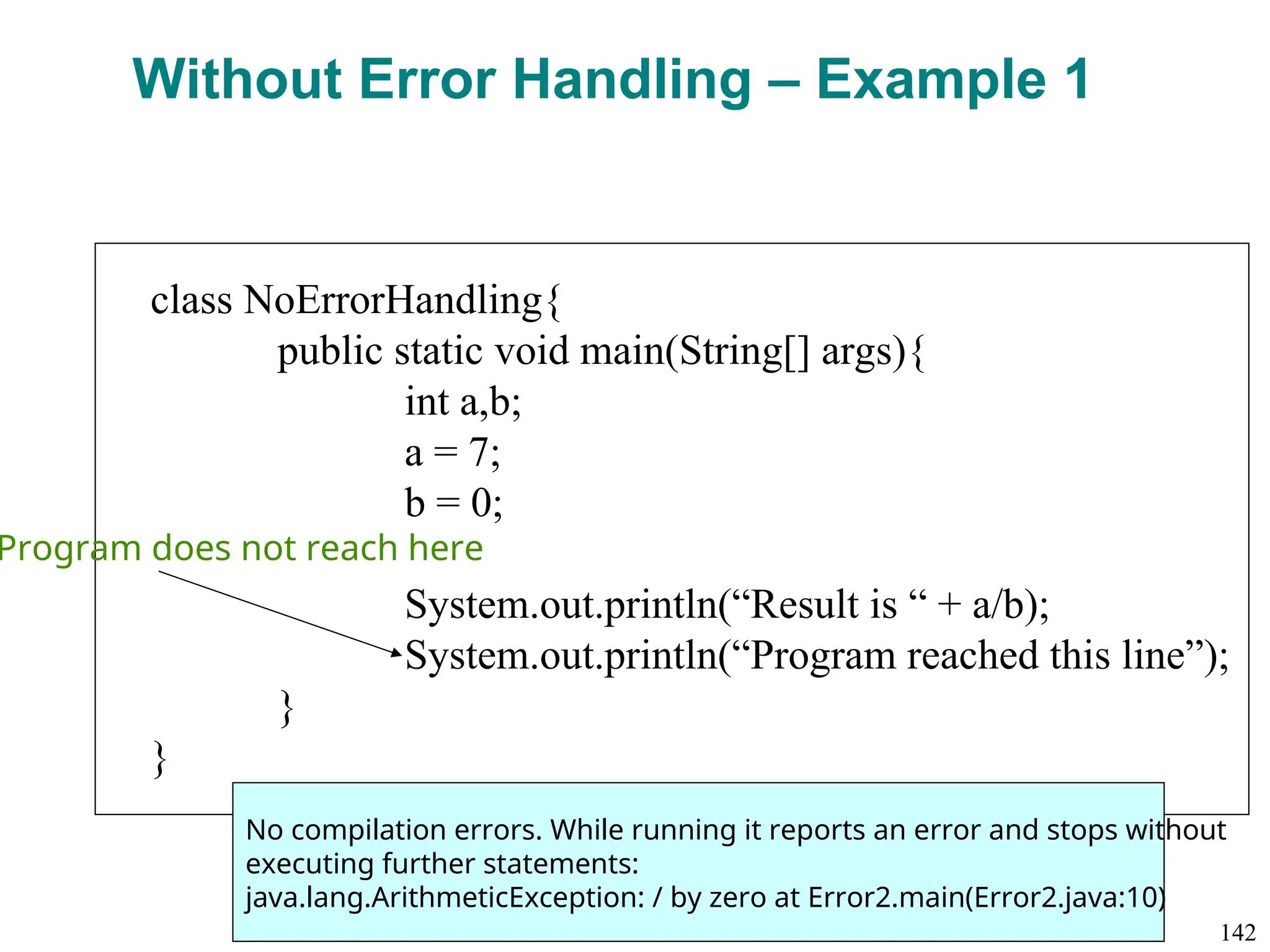 Without Error Handling – Example 1

class NoErrorHandling{
public static void main(String[] args){
int a,b;
a = 7;
b = 0;

Program does not reach here

System.out.println(“Result is “ + a/b);
System.out.println(“Program reached this line”);
}
}

No compilation errors. While running it reports an error and stops without executing further statements:
java.lang.ArithmeticException: / by zero at Error2.main(Error2.java:10)

142